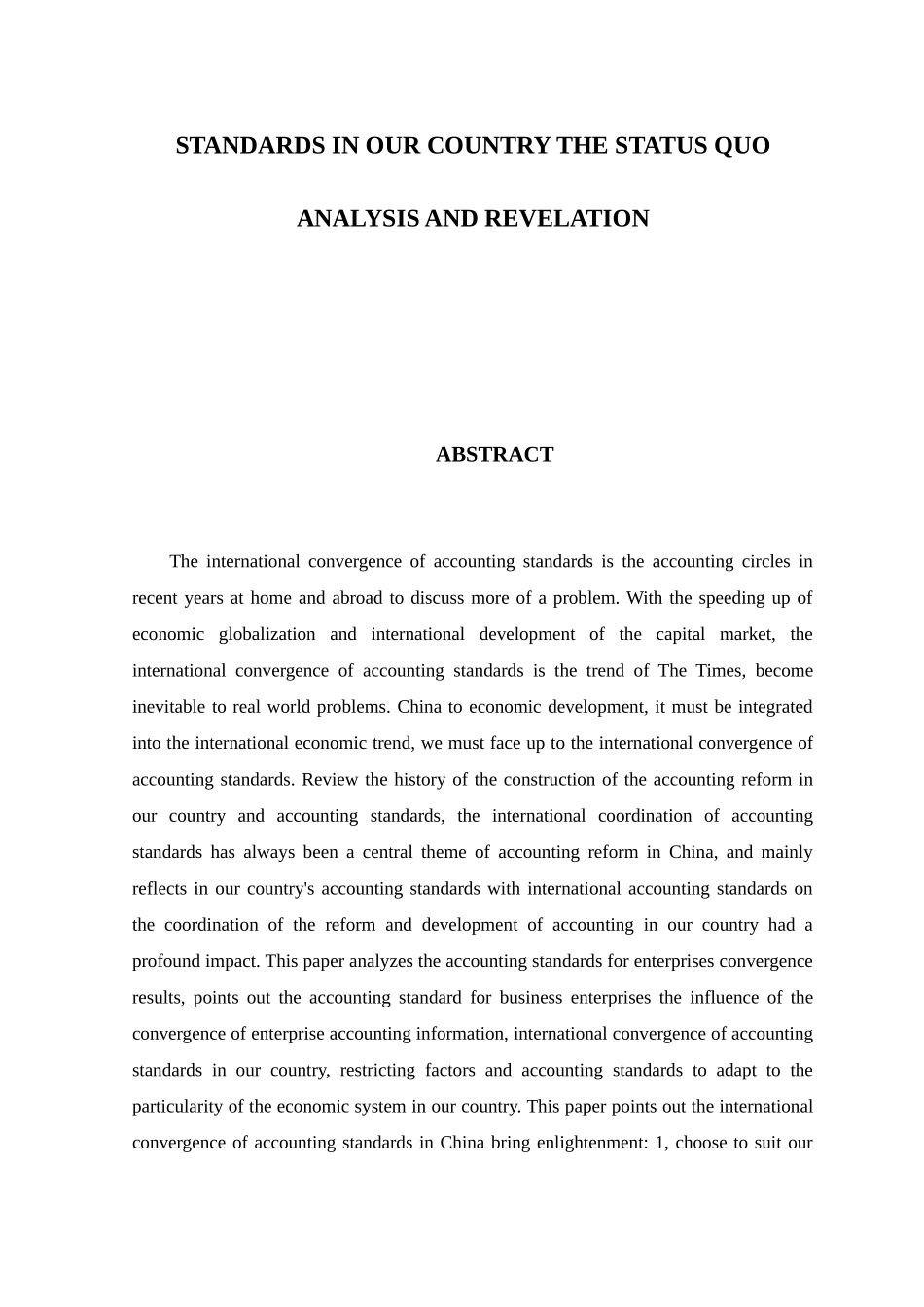 STANDARDS IN OUR COUNTRY THE STATUS QUO

ANALYSIS AND REVELATION

ABSTRACT

The international convergence of accounting standards is the accounting circles in recent years at home and abroad to discuss more of a problem. With the speeding up of economic globalization and international development of the capital market, the international convergence of accounting standards is the trend of The Times, become inevitable to real world problems. China to economic development, it must be integrated into the international economic trend, we must face up to the international convergence of accounting standards. Review the history of the construction of the accounting reform in our country and accounting standards, the international coordination of accounting standards has always been a central theme of accounting reform in China, and mainly reflects in our country's accounting standards with international accounting standards on the coordination of the reform and development of accounting in our country had a profound impact. This paper analyzes the accounting standards for enterprises convergence results, points out the accounting standard for business enterprises the influence of the convergence of enterprise accounting information, international convergence of accounting standards in our country, restricting factors and accounting standards to adapt to the particularity of the economic system in our country. This paper points out the international convergence of accounting standards in China bring enlightenment: 1, choose to suit our